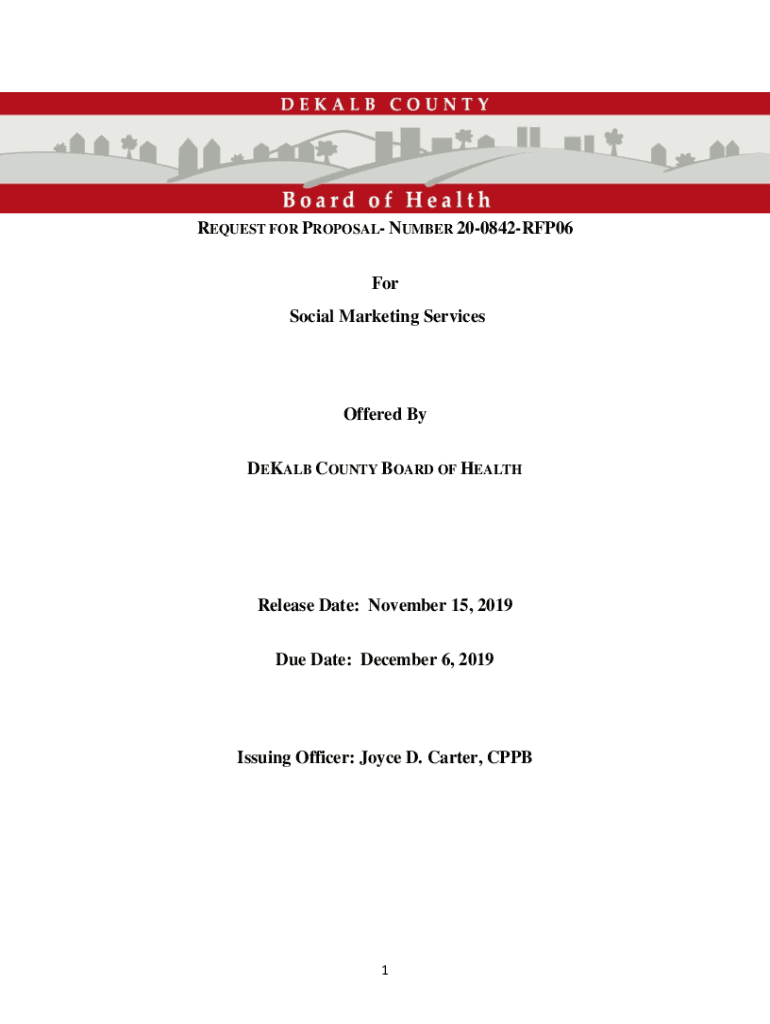 DEKALB COUNTY

Board of Health

REQUEST FOR PROPOSAL- NUMBER 20-0842-RFP06

For

Social Marketing Services

Offered By

DEKALB COUNTY BOARD OF HEALTH

Release Date: November 15, 2019

Due Date: December 6, 2019

Issuing Officer: Joyce D. Carter, CPPB

1